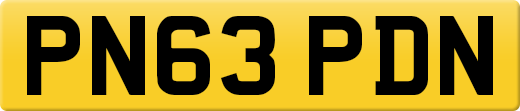 PN63 PDN